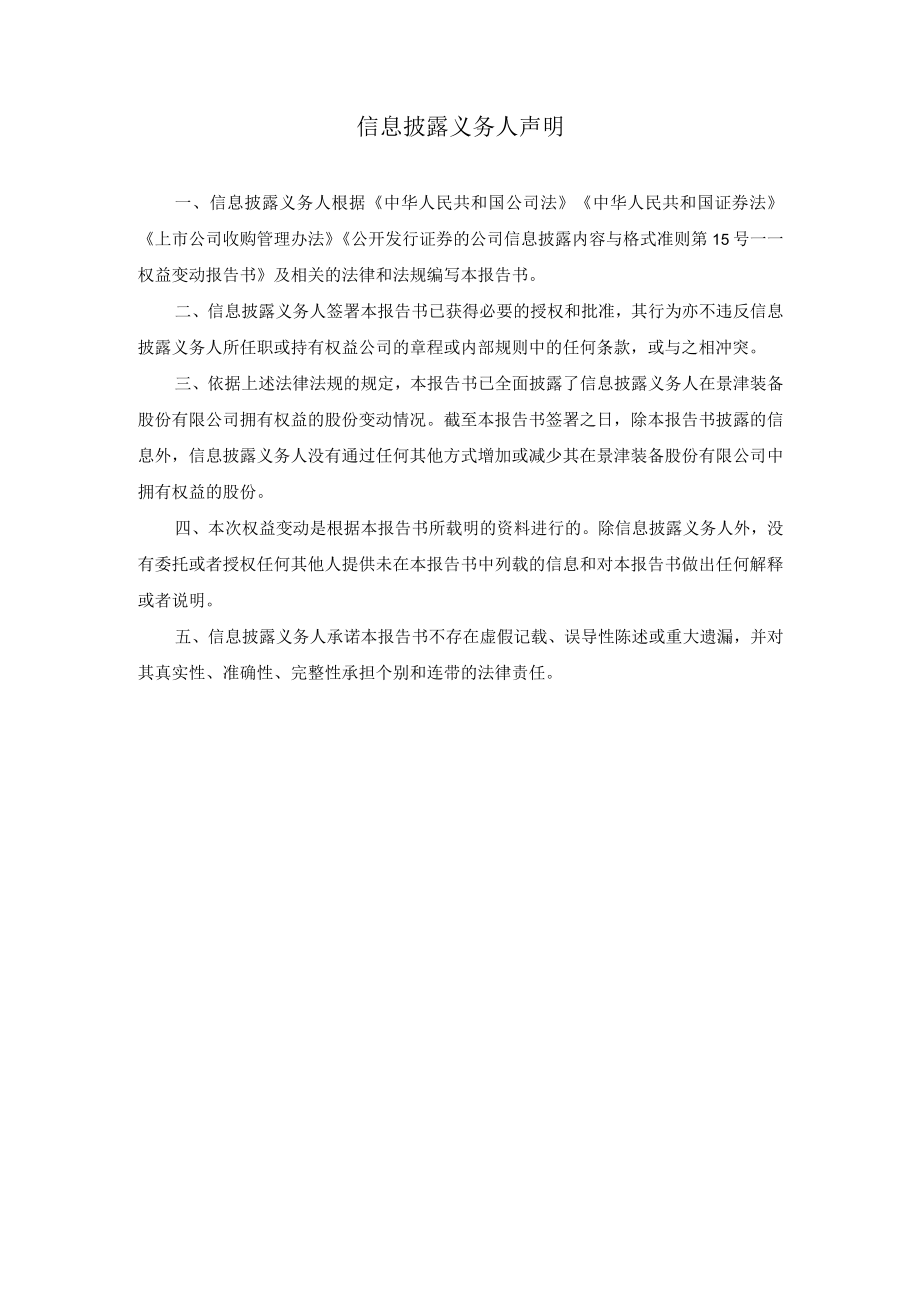 信息披露义务人声明

一、信息披露义务人根据《中华人民共和国公司法》《中华人民共和国证券法》《上市公司收购管理办法》《公开发行证券的公司信息披露内容与格式准则第15号——权益变动报告书》及相关的法律和法规编写本报告书。

二、信息披露义务人签署本报告书已获得必要的授权和批准，其行为亦不违反信息披露义务人所任职或持有权益公司的章程或内部规则中的任何条款，或与之相冲突。

三、依据上述法律法规的规定，本报告书已全面披露了信息披露义务人在景津装备股份有限公司拥有权益的股份变动情况。截至本报告书签署之日，除本报告书披露的信息外，信息披露义务人没有通过任何其他方式增加或减少其在景津装备股份有限公司中拥有权益的股份。

四、本次权益变动是根据本报告书所载明的资料进行的。除信息披露义务人外，没有委托或者授权任何其他人提供未在本报告书中列载的信息和对本报告书做出任何解释或者说明。

五、信息披露义务人承诺本报告书不存在虚假记载、误导性陈述或重大遗漏，并对其真实性、准确性、完整性承担个别和连带的法律责任。